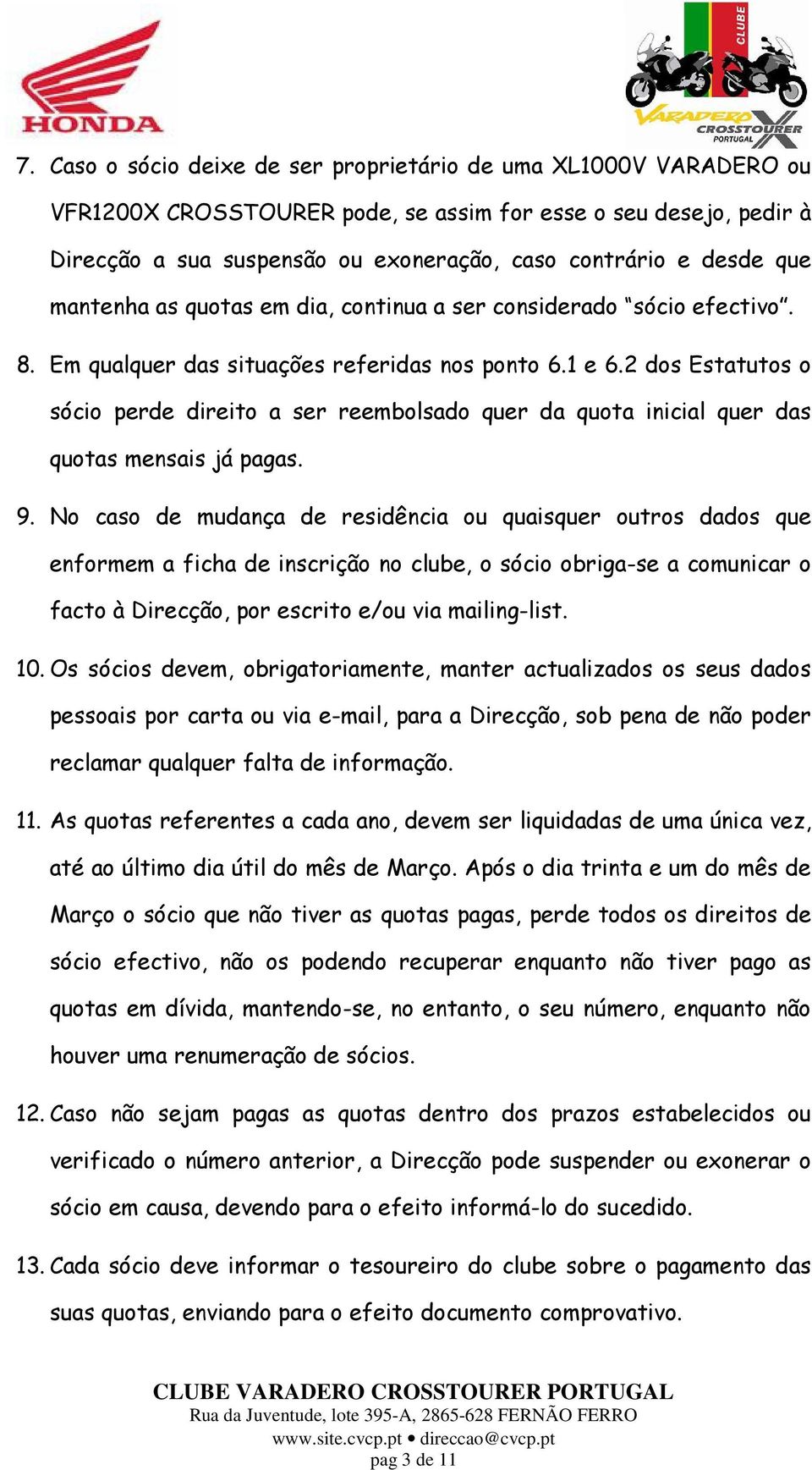 HONDA

CLUBE
VARADERO
CROSSTOURER
PORTUGAL

7. Caso o sócio deixe de ser proprietário de uma XL1000V VARADERO ou VFR1200X CROSSTOURER pode, se assim for esse o seu desejo, pedir à Direcção a sua suspensão ou exoneração, caso contrário e desde que mantenha as quotas em dia, continua a ser considerado “sócio efectivo”.

8. Em qualquer das situações referidas nos ponto 6.1 e 6.2 dos Estatutos o sócio perde direito a ser reembolsado quer da quota inicial quer das quotas mensais já pagas.

9. No caso de mudança de residência ou quaisquer outros dados que enformem a ficha de inscrição no clube, o sócio obriga-se a comunicar o facto à Direcção, por escrito e/ou via mailing-list.

10. Os sócios devem, obrigatoriamente, manter actualizados os seus dados pessoais por carta ou via e-mail, para a Direcção, sob pena de não poder reclamar qualquer falta de informação.

11. As quotas referentes a cada ano, devem ser liquidadas de uma única vez, até ao último dia útil do mês de Março. Após o dia trinta e um do mês de Março o sócio que não tiver as quotas pagas, perde todos os direitos de sócio efectivo, não os podendo recuperar enquanto não tiver pago as quotas em dívida, mantendo-se, no entanto, o seu número, enquanto não houver uma renumeração de sócios.

12. Caso não sejam pagas as quotas dentro dos prazos estabelecidos ou verificado o número anterior, a Direcção pode suspender ou exonerar o sócio em causa, devendo para o efeito informá-lo do sucedido.

13. Cada sócio deve informar o tesoureiro do clube sobre o pagamento das suas quotas, enviando para o efeito documento comprovativo.

CLUBE VARADERO CROSSTOURER PORTUGAL
Rua da Juventude, lote 395-A, 2865-628 FERNÃO FERRO
www.site.cvcp.pt • direccao@cvcp.pt
pag 3 de 11